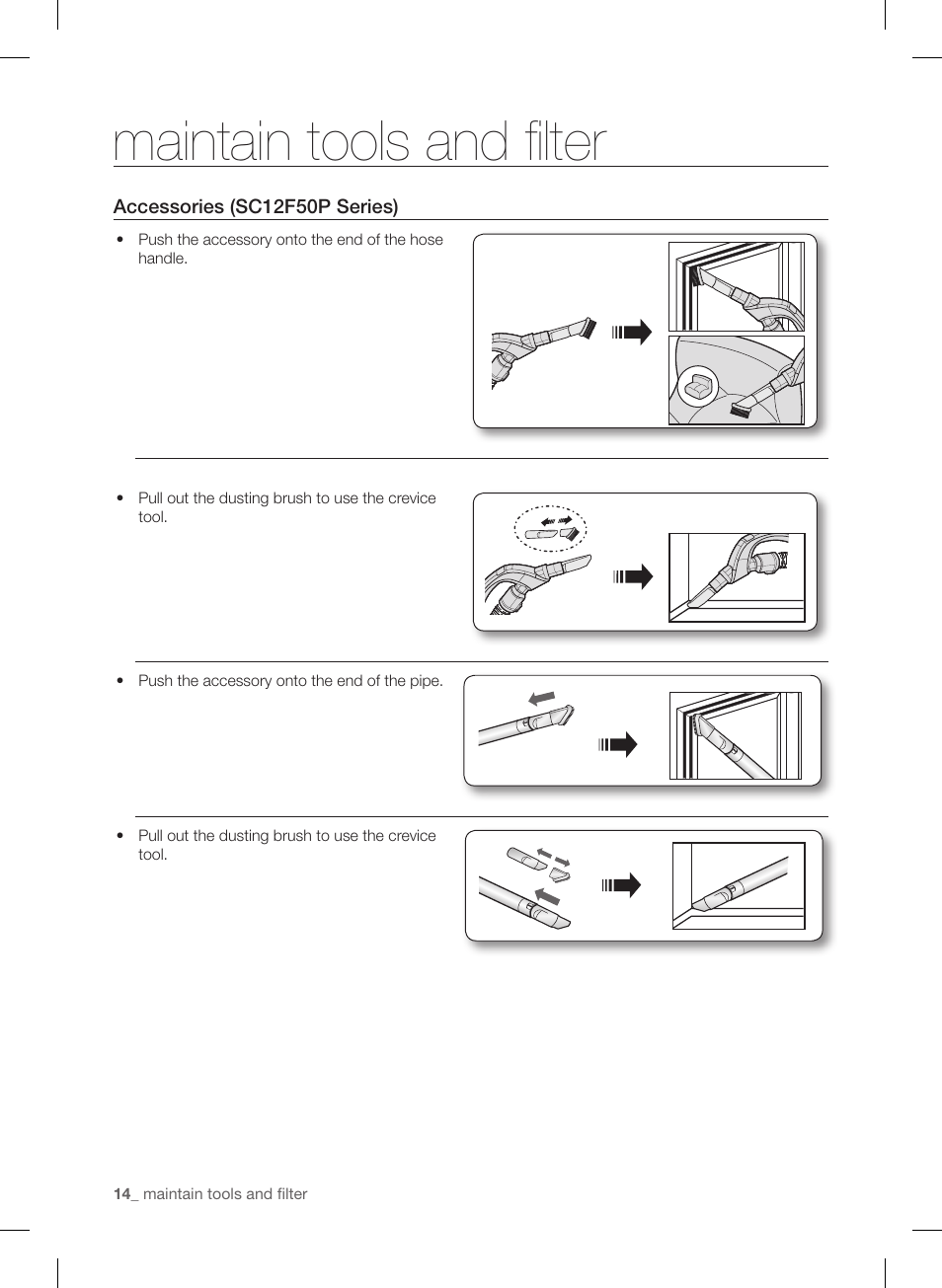 maintain tools and filter

Accessories (SC12F50P Series)

• Push the accessory onto the end of the hose handle.

• Pull out the dusting brush to use the crevice tool.

• Push the accessory onto the end of the pipe.

• Pull out the dusting brush to use the crevice tool.

14_ maintain tools and filter